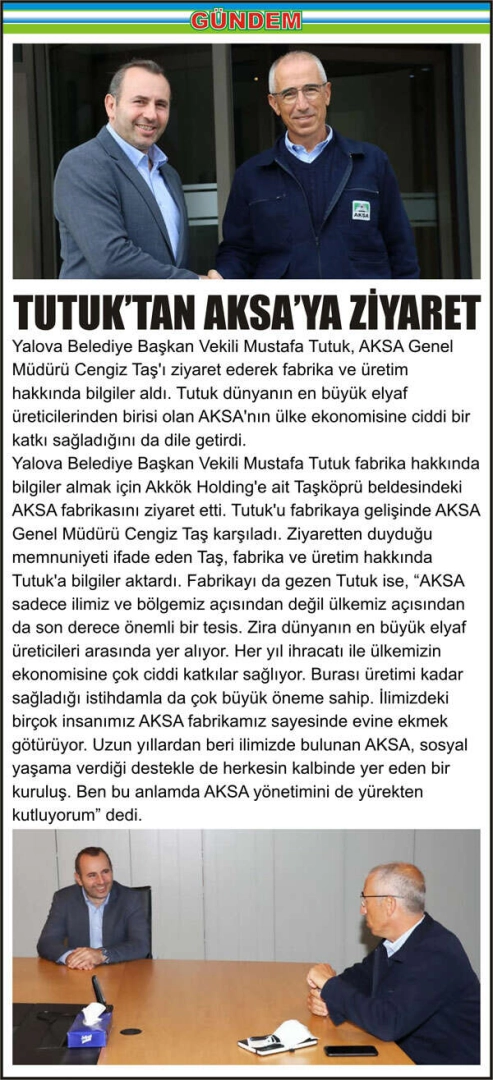 GÜNDEM

AKSA

TUTUK'TAN AKSA'YA ZİYARET

Yalova Belediye Başkan Vekili Mustafa Tutuk, AKSA Genel Müdürü Cengiz Taş'ı ziyaret ederek fabrika ve üretim hakkında bilgiler aldı. Tutuk dünyanın en büyük elyaf üreticilerinden birisi olan AKSA'nın ülke ekonomisine ciddi bir katkı sağladığını da dile getirdi.

Yalova Belediye Başkan Vekili Mustafa Tutuk fabrika hakkında bilgiler almak için Akkök Holding'e ait Taşköprü beldesindeki AKSA fabrikasını ziyaret etti. Tutuk'u fabrikaya gelişinde AKSA Genel Müdürü Cengiz Taş karşıladı. Ziyaretten duyduğu memnuniyeti ifade eden Taş, fabrika ve üretim hakkında Tutuk'a bilgiler aktardı. Fabrikayı da gezen Tutuk ise, "AKSA sadece ilimiz ve bölgemiz açısından değil ülkemiz açısından da son derece önemli bir tesis. Zira dünyanın en büyük elyaf üreticileri arasında yer alıyor. Her yıl ihracatı ile ülkemizin ekonomisine çok ciddi katkılar sağlıyor. Burası üretimi kadar sağladığı istihdamla da çok büyük öneme sahip. İlimizdeki birçok insanımız AKSA fabrikamız sayesinde evine ekmek götürüyor. Uzun yıllardan beri ilimizde bulunan AKSA, sosyal yaşama verdiği destekle de herkesin kalbinde yer eden bir kuruluş. Ben bu anlamda AKSA yönetimini de yürekten kutluyorum" dedi.